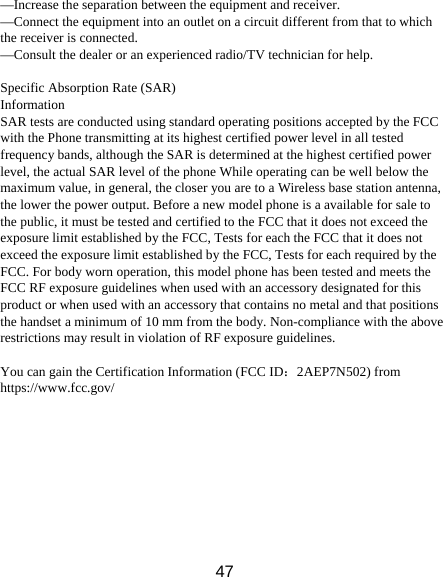 —Increase the separation between the equipment and receiver.
—Connect the equipment into an outlet on a circuit different from that to which the receiver is connected.
—Consult the dealer or an experienced radio/TV technician for help.

Specific Absorption Rate (SAR)
Information
SAR tests are conducted using standard operating positions accepted by the FCC with the Phone transmitting at its highest certified power level in all tested frequency bands, although the SAR is determined at the highest certified power level, the actual SAR level of the phone While operating can be well below the maximum value, in general, the closer you are to a Wireless base station antenna, the lower the power output. Before a new model phone is a available for sale to the public, it must be tested and certified to the FCC that it does not exceed the exposure limit established by the FCC, Tests for each the FCC that it does not exceed the exposure limit established by the FCC, Tests for each required by the FCC. For body worn operation, this model phone has been tested and meets the FCC RF exposure guidelines when used with an accessory designated for this product or when used with an accessory that contains no metal and that positions the handset a minimum of 10 mm from the body. Non-compliance with the above restrictions may result in violation of RF exposure guidelines.

You can gain the Certification Information (FCC ID：2AEP7N502) from https://www.fcc.gov/

47